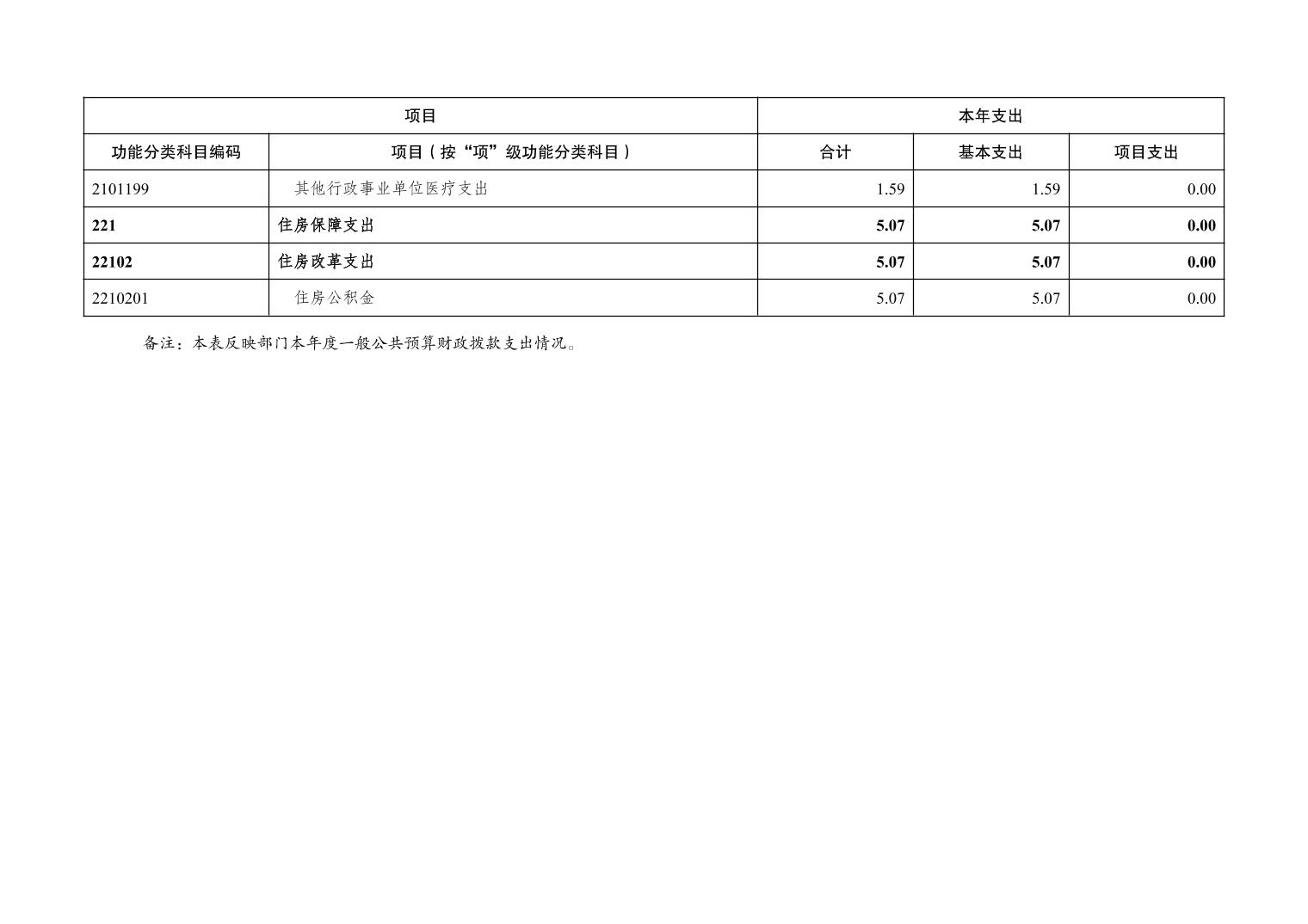 | 项目 | | 本年支出 | | |
|---|---|---|---|---|
| 功能分类科目编码 | 项目（按“项”级功能分类科目） | 合计 | 基本支出 | 项目支出 |
| 2101199 | 其他行政事业单位医疗支出 | 1.59 | 1.59 | 0.00 |
| 221 | 住房保障支出 | 5.07 | 5.07 | 0.00 |
| 22102 | 住房改革支出 | 5.07 | 5.07 | 0.00 |
| 2210201 | 住房公积金 | 5.07 | 5.07 | 0.00 |

备注：本表反映部门本年度一般公共预算财政拨款支出情况。